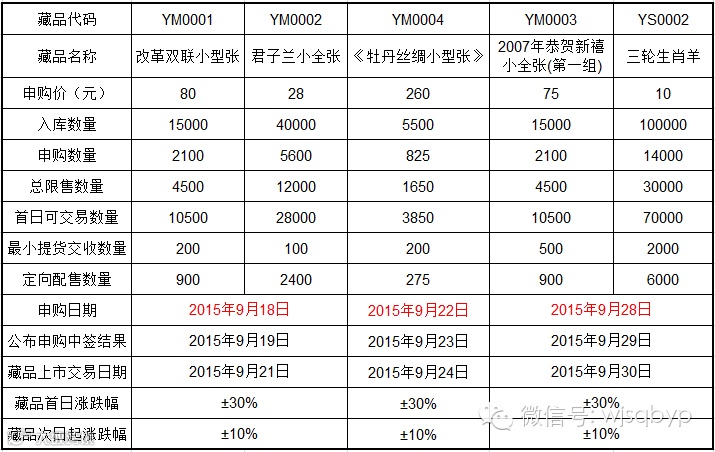 | 藏品代码 | YM0001 | YM0002 | YM0004 | YM0003 | YS0002 |
|---|---|---|---|---|---|
| 藏品名称 | 改革双联小型张 | 君子兰小全张 | 《牡丹丝绸小型张》 | 2007年恭贺新禧小全张(第一组) | 三轮生肖羊 |
| 申购价（元） | 80 | 28 | 260 | 75 | 10 |
| 入库数量 | 15000 | 40000 | 5500 | 15000 | 100000 |
| 申购数量 | 2100 | 5600 | 825 | 2100 | 14000 |
| 总限售数量 | 4500 | 12000 | 1650 | 4500 | 30000 |
| 首日可交易数量 | 10500 | 28000 | 3850 | 10500 | 70000 |
| 最小提货交收数量 | 200 | 100 | 200 | 500 | 2000 |
| 定向配售数量 | 900 | 2400 | 275 | 900 | 6000 |
| 申购日期 | 2015年9月18日 | | 2015年9月22日 | 2015年9月28日 | |
| 公布申购中签结果 | 2015年9月19日 | | 2015年9月23日 | 2015年9月29日 | |
| 藏品上市交易日期 | 2015年9月21日 | | 2015年9月24日 | 2015年9月30日 | |
| 藏品首日涨跌幅 | ±30% | | ±30% | ±30% | |
| 藏品次日起涨跌幅 | ±10% | | ±10% | ±10% | |

微信号: wjsqbyp